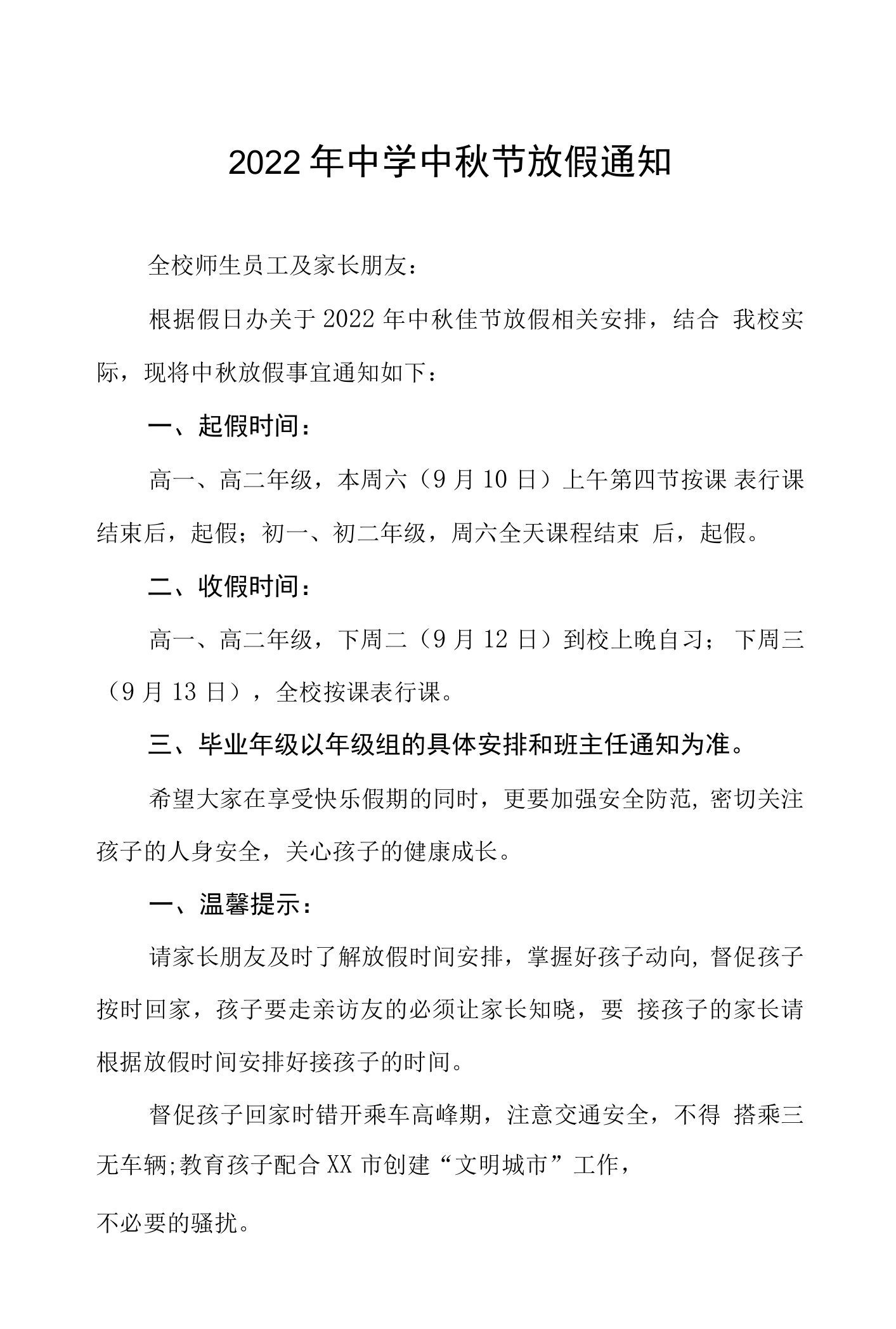 2022年中学中秋节放假通知

全校师生员工及家长朋友：

根据假日办关于2022年中秋佳节放假相关安排，结合 我校实际，现将中秋放假事宜通知如下：

一、起假时间：

高一、高二年级，本周六（9月10日）上午第四节按课 表行课结束后，起假；初一、初二年级，周六全天课程结束 后，起假。

二、收假时间：

高一、高二年级，下周二（9月12日）到校上晚自习； 下周三（9月13日），全校按课表行课。

三、毕业年级以年级组的具体安排和班主任通知为准。

希望大家在享受快乐假期的同时，更要加强安全防范，密切关注孩子的人身安全，关心孩子的健康成长。

一、温馨提示：

请家长朋友及时了解放假时间安排，掌握好孩子动向，督促孩子按时回家，孩子要走亲访友的必须让家长知晓，要 接孩子的家长请根据放假时间安排好接孩子的时间。

督促孩子回家时错开乘车高峰期，注意交通安全，不得 搭乘三无车辆;教育孩子配合XX市创建“文明城市”工作，

不必要的骚扰。